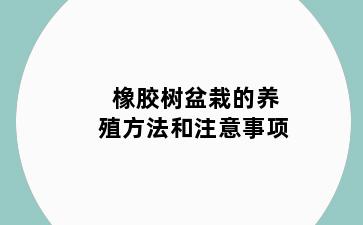 橡胶树盆栽的养殖方法和注意事项